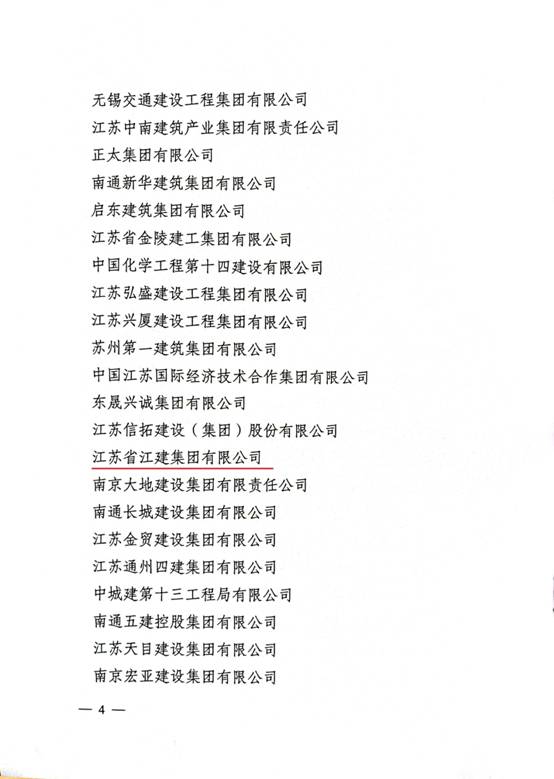 无锡交通建设工程集团有限公司
江苏中南建筑产业集团有限责任公司
正太集团有限公司
南通新华建筑集团有限公司
启东建筑集团有限公司
江苏省金陵建工集团有限公司
中国化学工程第十四建设有限公司
江苏弘盛建设工程集团有限公司
江苏兴厦建设工程集团有限公司
苏州第一建筑集团有限公司
中国江苏国际经济技术合作集团有限公司
东晟兴诚集团有限公司
江苏信拓建设（集团）股份有限公司
江苏省江建集团有限公司
南京大地建设集团有限责任公司
南通长城建设集团有限公司
江苏金贸建设集团有限公司
江苏通州四建集团有限公司
中城建第十三工程局有限公司
南通五建控股集团有限公司
江苏天目建设集团有限公司
南京宏亚建设集团有限公司

— 4 —